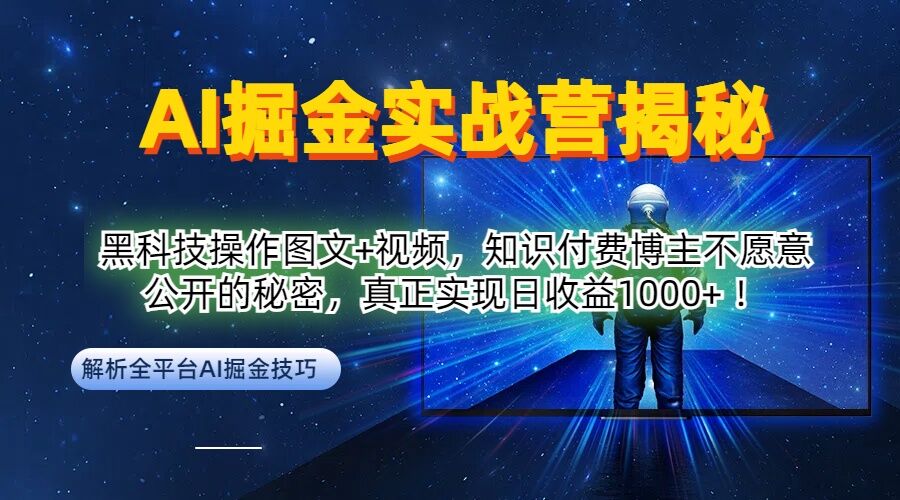 AI掘金实战营揭秘

黑科技操作图文+视频，知识付费博主不愿意公开的秘密，真正实现日收益1000+！

解析全平台AI掘金技巧